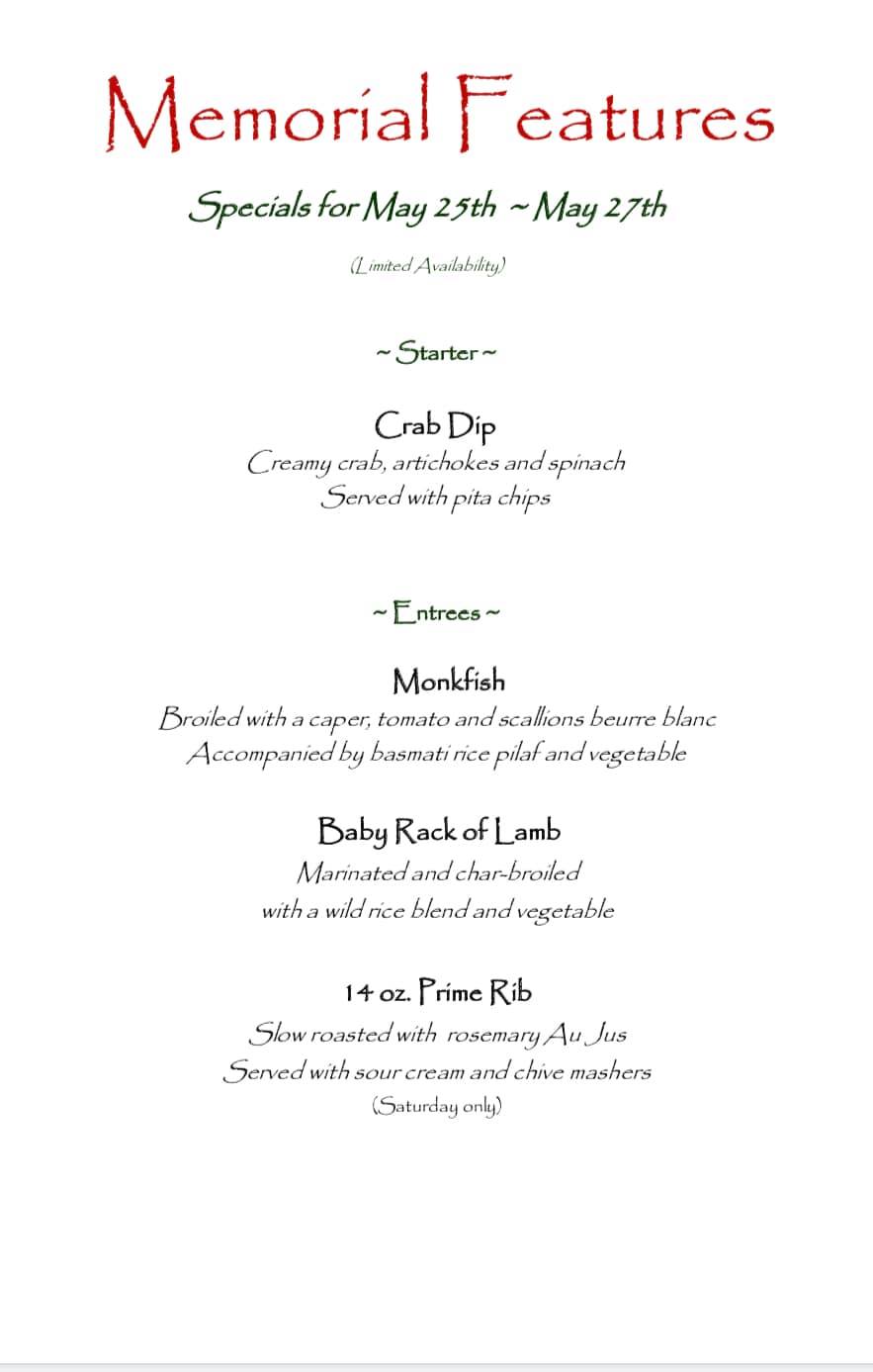 Memorial Features

Specials for May 25th ~ May 27th

(Limited Availability)

~ Starter ~

Crab Dip
Creamy crab, artichokes and spinach
Served with pita chips

~ Entrees ~

Monkfish
Broiled with a caper, tomato and scallions beurre blanc
Accompanied by basmati rice pilaf and vegetable

Baby Rack of Lamb
Marinated and char-broiled
with a wild rice blend and vegetable

14 oz. Prime Rib
Slow roasted with rosemary Au Jus
Served with sour cream and chive mashers
(Saturday only)